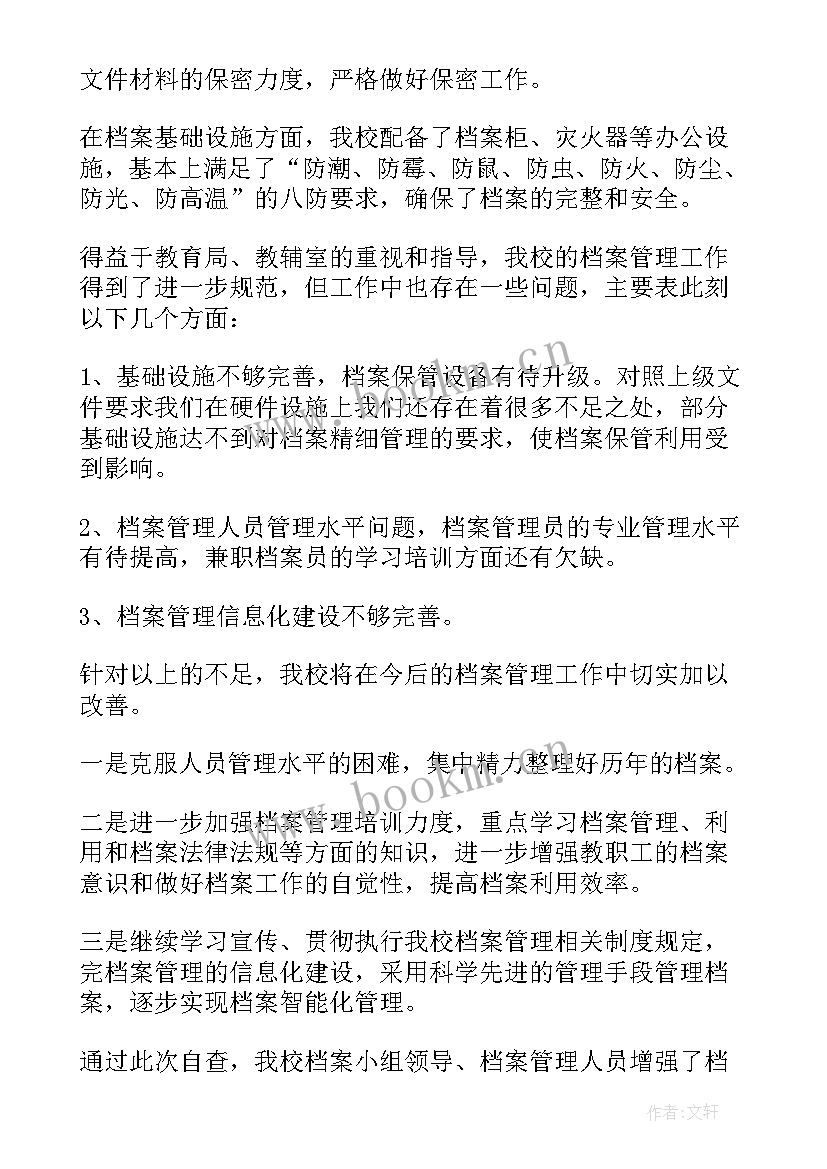 文件材料的保密力度，严格做好保密工作。

在档案基础设施方面，我校配备了档案柜、灭火器等办公设施，基本上满足了“防潮、防霉、防鼠、防虫、防火、防尘、防光、防高温”的八防要求，确保了档案的完整和安全。

得益于教育局、教辅室的重视和指导，我校的档案管理工作得到了进一步规范，但工作中也存在一些问题，主要表此刻以下几个方面：

1、基础设施不够完善，档案保管设备有待升级。对照上级文件要求我们在硬件设施上我们还存在着很多不足之处，部分基础设施达不到对档案精细管理的要求，使档案保管利用受到影响。

2、档案管理人员管理水平问题，档案管理员的专业管理水平有待提高，兼职档案员的学习培训方面还有欠缺。

3、档案管理信息化建设不够完善。

针对以上的不足，我校将在今后的档案管理工作中切实加以改善。

一是克服人员管理水平的困难，集中精力整理好历年的档案。

二是进一步加强档案管理培训力度，重点学习档案管理、利用和档案法律法规等方面的知识，进一步增强教职工的档案意识和做好档案工作的自觉性，提高档案利用效率。

三是继续学习宣传、贯彻执行我校档案管理相关制度规定，完档案管理的信息化建设，采用科学先进的管理手段管理档案，逐步实现档案智能化管理。

通过此次自查，我校档案小组领导、档案管理人员增强了档

www.bookm.cn

作者:文轩